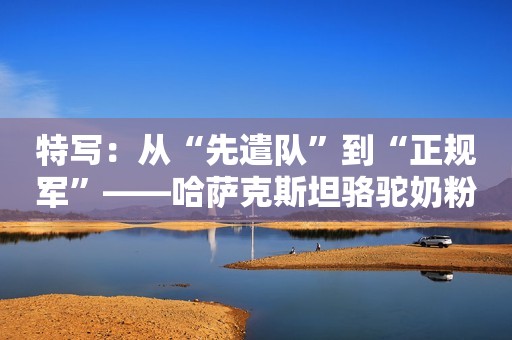 特写：从“先遣队”到“正规军”——哈萨克斯坦骆驼奶粉